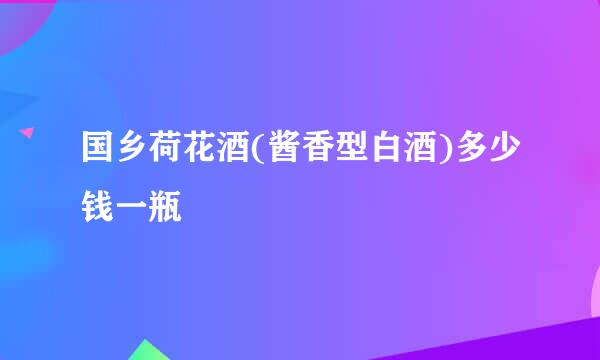 国乡荷花酒(酱香型白酒)多少钱一瓶